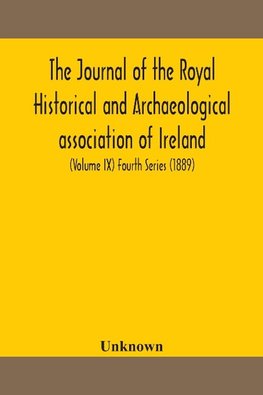 The Journal of the Royal Historical and Archaeological association of Ireland

(Volume IX) Fourth Series (1889)

Unknown